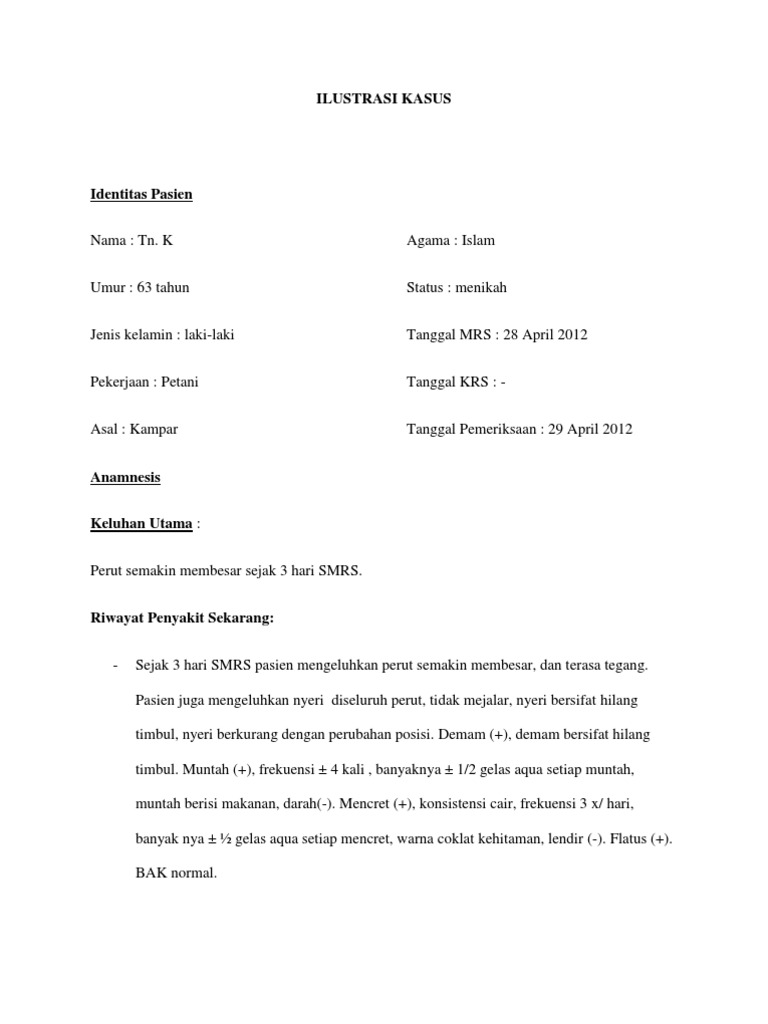 ILUSTRASI KASUS

Identitas Pasien

Nama : Tn. K

Umur : 63 tahun

Jenis kelamin : laki-laki

Pekerjaan : Petani

Asal : Kampar

Agama : Islam

Status : menikah

Tanggal MRS : 28 April 2012

Tanggal KRS : -

Tanggal Pemeriksaan : 29 April 2012

Anamnesis

Keluhan Utama :

Perut semakin membesar sejak 3 hari SMRS.

Riwayat Penyakit Sekarang:

- Sejak 3 hari SMRS pasien mengeluhkan perut semakin membesar, dan terasa tegang. Pasien juga mengeluhkan nyeri diseluruh perut, tidak mejalar, nyeri bersifat hilang timbul, nyeri berkurang dengan perubahan posisi. Demam (+), demam bersifat hilang timbul. Muntah (+), frekuensi ± 4 kali , banyaknya ± 1/2 gelas aqua setiap muntah, muntah berisi makanan, darah(-). Mencret (+), konsistensi cair, frekuensi 3 x/ hari, banyak nya ± ½ gelas aqua setiap mencret, warna coklat kehitaman, lendir (-). Flatus (+). BAK normal.